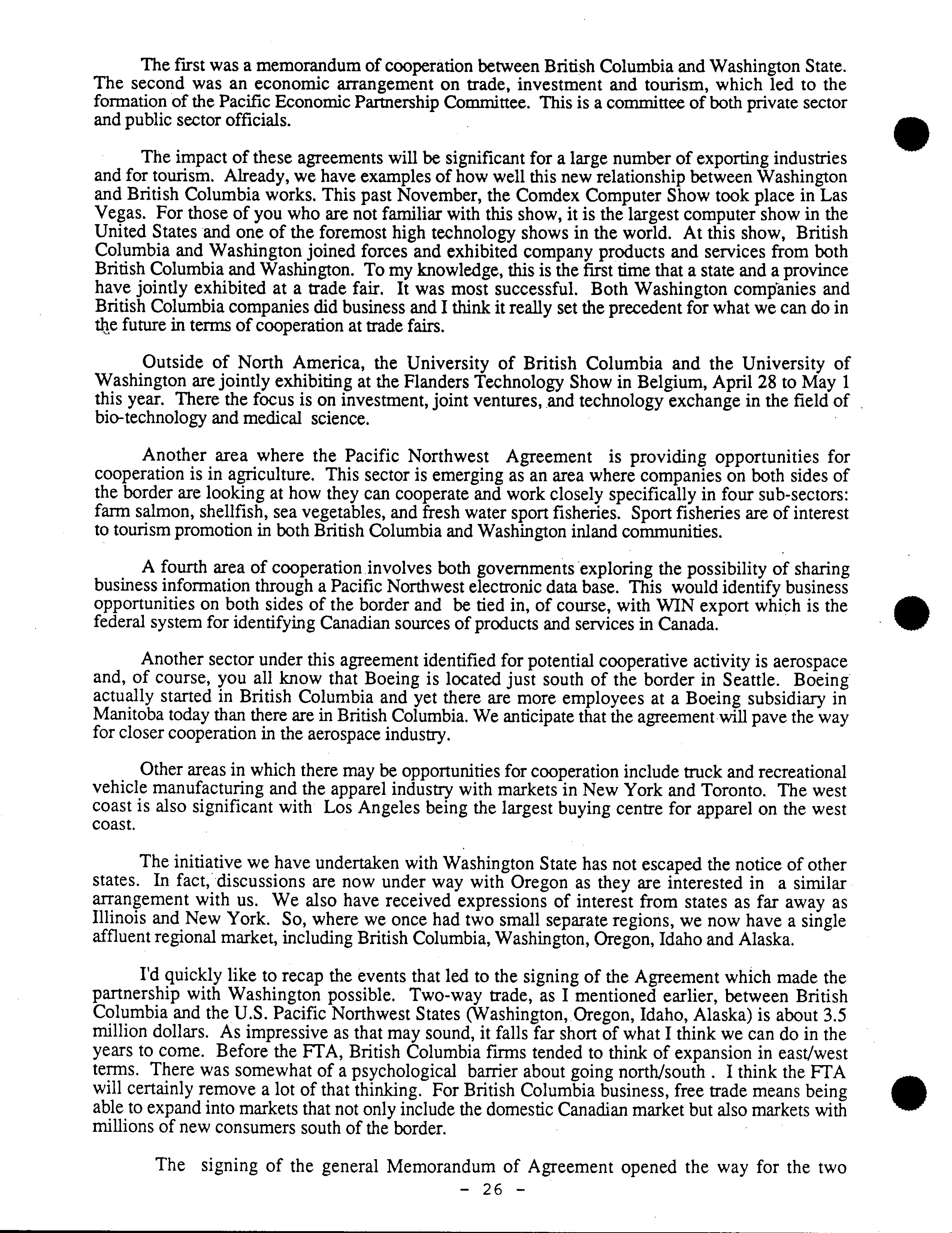 The first was a memorandum of cooperation between British Columbia and Washington State. The second was an economic arrangement on trade, investment and tourism, which led to the formation of the Pacific Economic Partnership Committee. This is a committee of both private sector and public sector officials.

The impact of these agreements will be significant for a large number of exporting industries and for tourism. Already, we have examples of how well this new relationship between Washington and British Columbia works. This past November, the Comdex Computer Show took place in Las Vegas. For those of you who are not familiar with this show, it is the largest computer show in the United States and one of the foremost high technology shows in the world. At this show, British Columbia and Washington joined forces and exhibited company products and services from both British Columbia and Washington. To my knowledge, this is the first time that a state and a province have jointly exhibited at a trade fair. It was most successful. Both Washington companies and British Columbia companies did business and I think it really set the precedent for what we can do in the future in terms of cooperation at trade fairs.

Outside of North America, the University of British Columbia and the University of Washington are jointly exhibiting at the Flanders Technology Show in Belgium, April 28 to May 1 this year. There the focus is on investment, joint ventures, and technology exchange in the field of bio-technology and medical science.

Another area where the Pacific Northwest Agreement is providing opportunities for cooperation is in agriculture. This sector is emerging as an area where companies on both sides of the border are looking at how they can cooperate and work closely specifically in four sub-sectors: farm salmon, shellfish, sea vegetables, and fresh water sport fisheries. Sport fisheries are of interest to tourism promotion in both British Columbia and Washington inland communities.

A fourth area of cooperation involves both governments exploring the possibility of sharing business information through a Pacific Northwest electronic data base. This would identify business opportunities on both sides of the border and be tied in, of course, with WIN export which is the federal system for identifying Canadian sources of products and services in Canada.

Another sector under this agreement identified for potential cooperative activity is aerospace and, of course, you all know that Boeing is located just south of the border in Seattle. Boeing actually started in British Columbia and yet there are more employees at a Boeing subsidiary in Manitoba today than there are in British Columbia. We anticipate that the agreement will pave the way for closer cooperation in the aerospace industry.

Other areas in which there may be opportunities for cooperation include truck and recreational vehicle manufacturing and the apparel industry with markets in New York and Toronto. The west coast is also significant with Los Angeles being the largest buying centre for apparel on the west coast.

The initiative we have undertaken with Washington State has not escaped the notice of other states. In fact, discussions are now under way with Oregon as they are interested in a similar arrangement with us. We also have received expressions of interest from states as far away as Illinois and New York. So, where we once had two small separate regions, we now have a single affluent regional market, including British Columbia, Washington, Oregon, Idaho and Alaska.

I'd quickly like to recap the events that led to the signing of the Agreement which made the partnership with Washington possible. Two-way trade, as I mentioned earlier, between British Columbia and the U.S. Pacific Northwest States (Washington, Oregon, Idaho, Alaska) is about 3.5 million dollars. As impressive as that may sound, it falls far short of what I think we can do in the years to come. Before the FTA, British Columbia firms tended to think of expansion in east/west terms. There was somewhat of a psychological barrier about going north/south . I think the FTA will certainly remove a lot of that thinking. For British Columbia business, free trade means being able to expand into markets that not only include the domestic Canadian market but also markets with millions of new consumers south of the border.

The signing of the general Memorandum of Agreement opened the way for the two

- 26 -